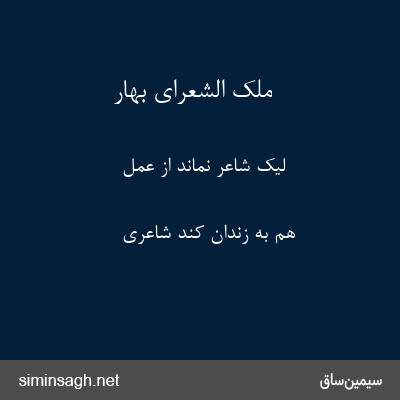 ملک الشعرای بهار

لیک شاعر نماند از عمل

هم به زندان کند شاعری

siminsagh.net

سیمین‌ساق